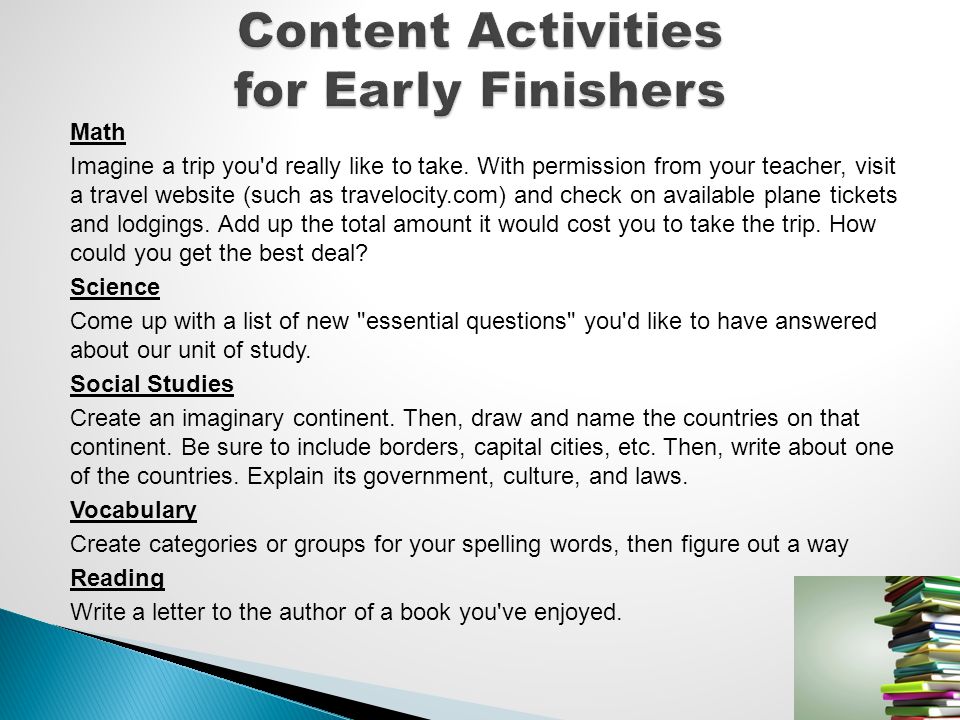 Content Activities for Early Finishers

Math

Imagine a trip you'd really like to take. With permission from your teacher, visit a travel website (such as travelocity.com) and check on available plane tickets and lodgings. Add up the total amount it would cost you to take the trip. How could you get the best deal?

Science

Come up with a list of new "essential questions" you'd like to have answered about our unit of study.

Social Studies

Create an imaginary continent. Then, draw and name the countries on that continent. Be sure to include borders, capital cities, etc. Then, write about one of the countries. Explain its government, culture, and laws.

Vocabulary

Create categories or groups for your spelling words, then figure out a way

Reading

Write a letter to the author of a book you've enjoyed.